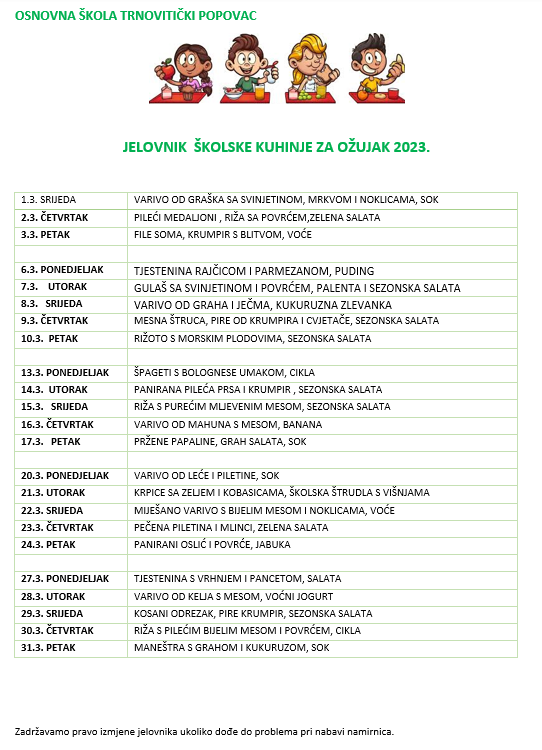 OSNOVNA ŠKOLA TRNOVITIČKI POPOVAC

JELOVNIK ŠKOLSKE KUHINJE ZA OŽUJAK 2023.

| | |
|---|---|
| 1.3. SRIJEDA | VARIVO OD GRAŠKA SA SVINJETINOM, MRKVOM I NOKLICAMA, SOK |
| 2.3. ČETVRTAK | PILEĆI MEDALJONI , RIŽA SA POVRĆEM,ZELENA SALATA |
| 3.3. PETAK | FILE SOMA, KRUMPIR S BLITVOM, VOĆE |
| | |
| 6.3. PONEDJELJAK | TJESTENINA RAJČICOM I PARMEZANOM, PUDING |
| 7.3. UTORAK | GULAŠ SA SVINJETINOM I POVRĆEM, PALENTA I SEZONSKA SALATA |
| 8.3. SRIJEDA | VARIVO OD GRAHA I JEČMA, KUKURUZNA ZLEVANKA |
| 9.3. ČETVRTAK | MESNA ŠTRUCA, PIRE OD KRUMPIRA I CVJETAČE, SEZONSKA SALATA |
| 10.3. PETAK | RIŽOTO S MORSKIM PLODOVIMA, SEZONSKA SALATA |
| | |
| 13.3. PONEDJELJAK | ŠPAGETI S BOLOGNESE UMAKOM, CIKLA |
| 14.3. UTORAK | PANIRANA PILEĆA PRSA I KRUMPIR , SEZONSKA SALATA |
| 15.3. SRIJEDA | RIŽA S PUREĆIM MLJEVENIM MESOM, SEZONSKA SALATA |
| 16.3. ČETVRTAK | VARIVO OD MAHUNA S MESOM, BANANA |
| 17.3. PETAK | PRŽENE PAPALINE, GRAH SALATA, SOK |
| | |
| 20.3. PONEDJELJAK | VARIVO OD LEĆE I PILETINE, SOK |
| 21.3. UTORAK | KRPICE SA ZELJEM I KOBASICAMA, ŠKOLSKA ŠTRUDLA S VIŠNJAMA |
| 22.3. SRIJEDA | MIJEŠANO VARIVO S BIJELIM MESOM I NOKLICAMA, VOĆE |
| 23.3. ČETVRTAK | PEČENA PILETINA I MLINCI, ZELENA SALATA |
| 24.3. PETAK | PANIRANI OSLIĆ I POVRĆE, JABUKA |
| | |
| 27.3. PONEDJELJAK | TJESTENINA S VRHNJEM I PANCETOM, SALATA |
| 28.3. UTORAK | VARIVO OD KELJA S MESOM, VOĆNI JOGURT |
| 29.3. SRIJEDA | KOSANI ODREZAK, PIRE KRUMPIR, SEZONSKA SALATA |
| 30.3. ČETVRTAK | RIŽA S PILEĆIM BIJELIM MESOM I POVRĆEM, CIKLA |
| 31.3. PETAK | MANEŠTRA S GRAHOM I KUKURUZOM, SOK |

Zadržavamo pravo izmjene jelovnika ukoliko dođe do problema pri nabavi namirnica.